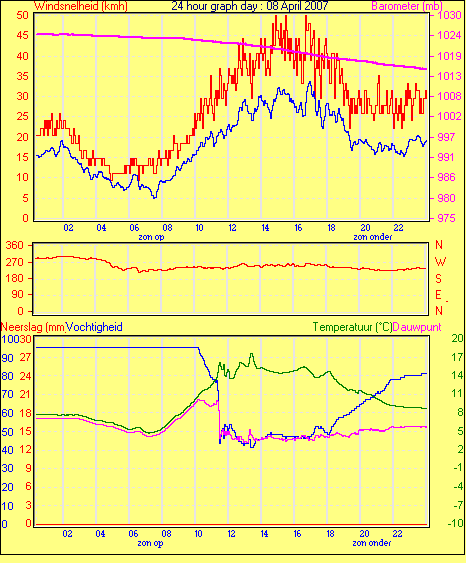 Windsnelheid (kmh)
24 hour graph day : 08 April 2007
Barometer (mb)

50 45 40 35 30 25 20 15 10 5 0

1030 1024 1019 1013 1008 1002 997 991 986 980 975

02 04 06 08 10 12 14 16 18 20 22
zon op
zon onder

360 270 180 90 0
N W S E N

Neerslag (mm) Vochtigheid
Temperatuur (°C) Dauwpunt

100 90 80 70 60 50 40 30 20 10 0
30 27 24 21 18 15 12 9 6 3 0
20 17 14 11 8 5 2 -1 -4 -7 -10

02 04 06 08 10 12 14 16 18 20 22
zon op
zon onder